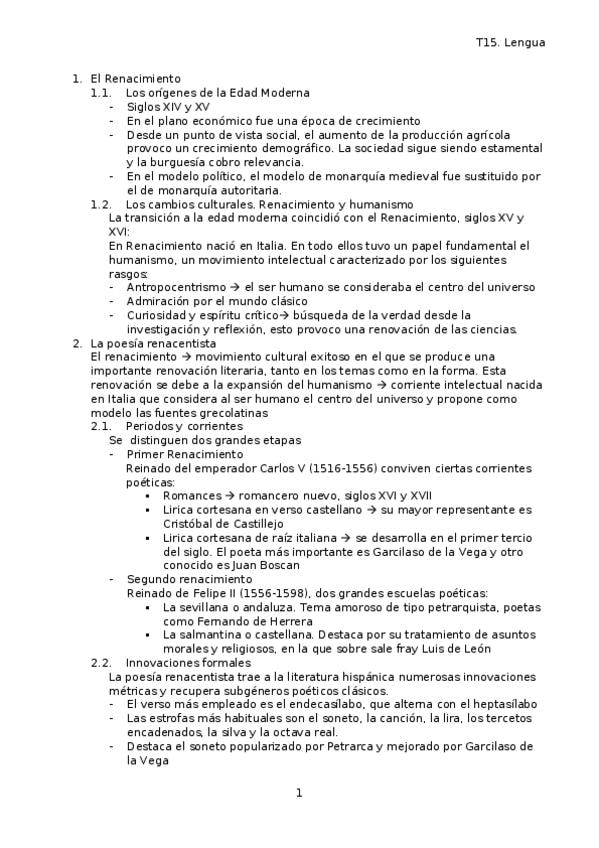 T15. Lengua

1. El Renacimiento
1.1. Los orígenes de la Edad Moderna
- Siglos XIV y XV
- En el plano económico fue una época de crecimiento
- Desde un punto de vista social, el aumento de la producción agrícola provoco un crecimiento demográfico. La sociedad sigue siendo estamental y la burguesía cobro relevancia.
- En el modelo político, el modelo de monarquía medieval fue sustituido por el de monarquía autoritaria.
1.2. Los cambios culturales. Renacimiento y humanismo
La transición a la edad moderna coincidió con el Renacimiento, siglos XV y XVI:
En Renacimiento nació en Italia. En todo ellos tuvo un papel fundamental el humanismo, un movimiento intelectual caracterizado por los siguientes rasgos:
- Antropocentrismo → el ser humano se consideraba el centro del universo
- Admiración por el mundo clásico
- Curiosidad y espíritu crítico→ búsqueda de la verdad desde la investigación y reflexión, esto provoco una renovación de las ciencias.
2. La poesía renacentista
El renacimiento → movimiento cultural exitoso en el que se produce una importante renovación literaria, tanto en los temas como en la forma. Esta renovación se debe a la expansión del humanismo → corriente intelectual nacida en Italia que considera al ser humano el centro del universo y propone como modelo las fuentes grecolatinas
2.1. Periodos y corrientes
Se distinguen dos grandes etapas
- Primer Renacimiento
Reinado del emperador Carlos V (1516-1556) conviven ciertas corrientes poéticas:
▪ Romances → romancero nuevo, siglos XVI y XVII
▪ Lirica cortesana en verso castellano → su mayor representante es Cristóbal de Castillejo
▪ Lirica cortesana de raíz italiana → se desarrolla en el primer tercio del siglo. El poeta más importante es Garcilaso de la Vega y otro conocido es Juan Boscan
- Segundo renacimiento
Reinado de Felipe II (1556-1598), dos grandes escuelas poéticas:
▪ La sevillana o andaluza. Tema amoroso de tipo petrarquista, poetas como Fernando de Herrera
▪ La salmantina o castellana. Destaca por su tratamiento de asuntos morales y religiosos, en la que sobre sale fray Luis de León
2.2. Innovaciones formales
La poesía renacentista trae a la literatura hispánica numerosas innovaciones métricas y recupera subgéneros poéticos clásicos.
- El verso más empleado es el endecasílabo, que alterna con el heptasílabo
- Las estrofas más habituales son el soneto, la canción, la lira, los tercetos encadenados, la silva y la octava real.
- Destaca el soneto popularizado por Petrarca y mejorado por Garcilaso de la Vega

1